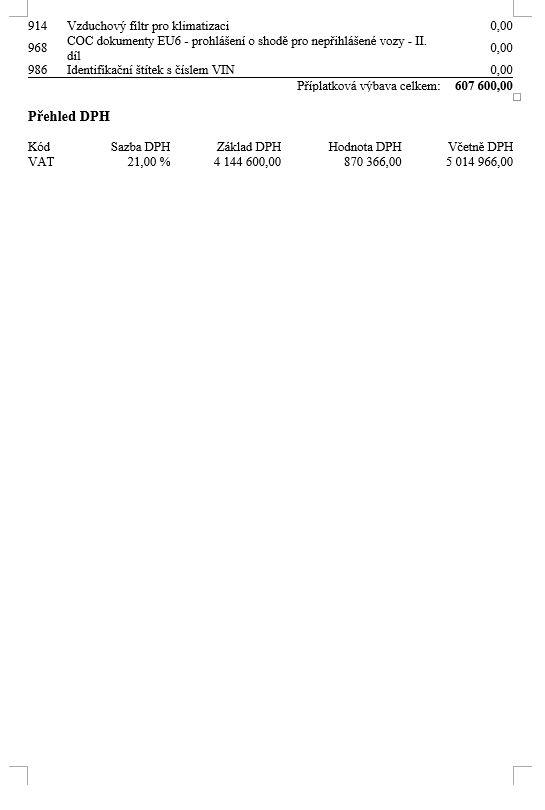 | 914 | Vzduchový filtr pro klimatizaci | 0,00 |
|---|---|---|
| 968 | COC dokumenty EU6 - prohlášení o shodě pro nepřihlášené vozy - II. díl | 0,00 |
| 986 | Identifikační štítek s číslem VIN | 0,00 |

Příplatková výbava celkem: 607 600,00

Přehled DPH

| Kód | Sazba DPH | Základ DPH | Hodnota DPH | Včetně DPH |
|---|---|---|---|---|
| VAT | 21,00 % | 4 144 600,00 | 870 366,00 | 5 014 966,00 |